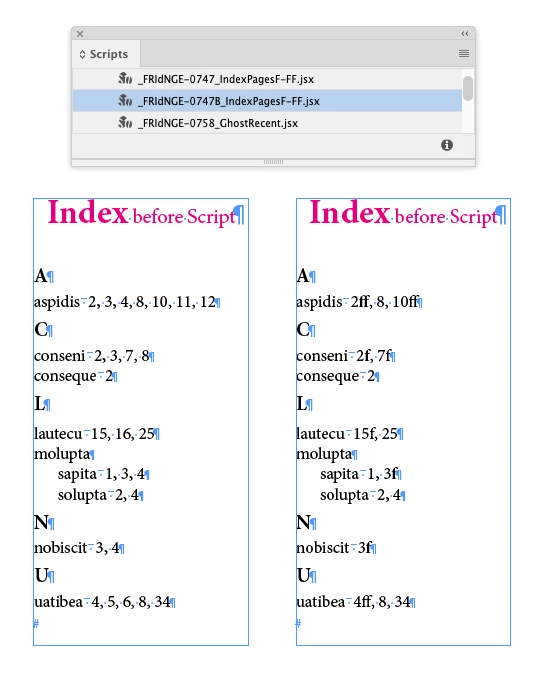 Scripts

_FRIdNGE-0747_IndexPagesF-FF.jsx
_FRIdNGE-0747B_IndexPagesF-FF.jsx
_FRIdNGE-0758_GhostRecent.jsx

Index before Script

A
aspidis 2, 3, 4, 8, 10, 11, 12
C
conseni 2, 3, 7, 8
conseque 2
L
lautecu 15, 16, 25
molupta
sapita 1, 3, 4
solupta 2, 4
N
nobiscit 3, 4
U
uatibea 4, 5, 6, 8, 34

Index before Script

A
aspidis 2ff, 8, 10ff
C
conseni 2f, 7f
conseque 2
L
lautecu 15f, 25
molupta
sapita 1, 3f
solupta 2, 4
N
nobiscit 3f
U
uatibea 4ff, 8, 34